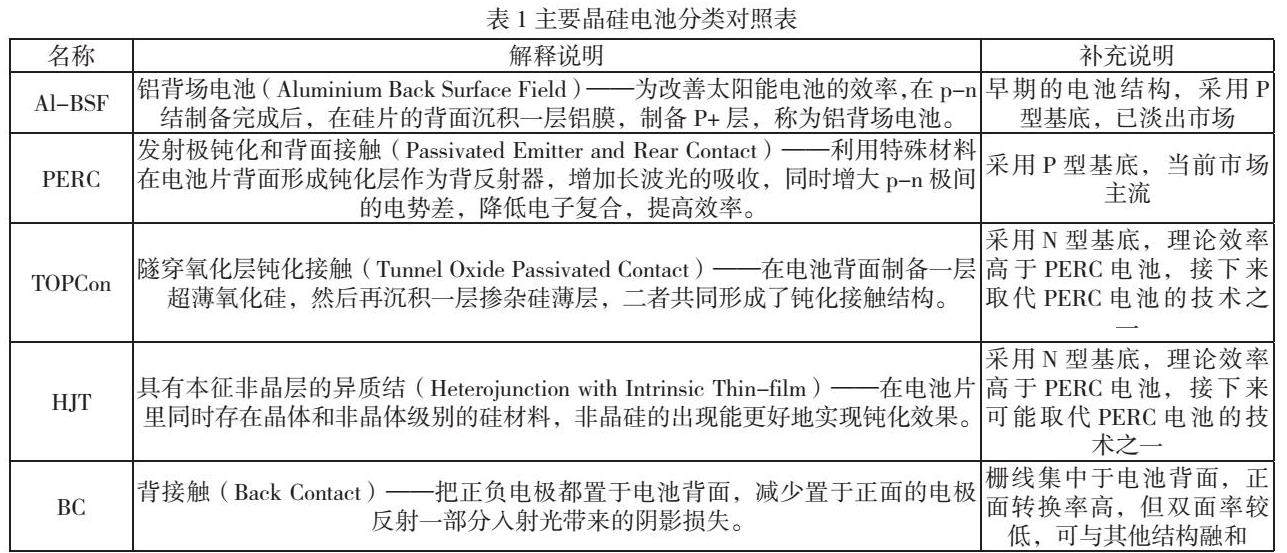 表 1 主要晶硅电池分类对照表

| 名称 | 解释说明 | 补充说明 |
|---|---|---|
| Al-BSF | 铝背场电池（Aluminium Back Surface Field）——为改善太阳能电池的效率，在 p-n 结制备完成后，在硅片的背面沉积一层铝膜，制备 P+ 层，称为铝背场电池。 | 早期的电池结构，采用 P 型基底，已淡出市场 |
| PERC | 发射极钝化和背面接触（Passivated Emitter and Rear Contact）——利用特殊材料在电池片背面形成钝化层作为背反射器，增加长波光的吸收，同时增大 p-n 极间的电势差，降低电子复合，提高效率。 | 采用 P 型基底，当前市场主流 |
| TOPCon | 隧穿氧化层钝化接触（Tunnel Oxide Passivated Contact）——在电池背面制备一层超薄氧化硅，然后再沉积一层掺杂硅薄层，二者共同形成了钝化接触结构。 | 采用 N 型基底，理论效率高于 PERC 电池，接下来取代 PERC 电池的技术之一 |
| HJT | 具有本征非晶层的异质结（Heterojunction with Intrinsic Thin-film）——在电池片里同时存在晶体和非晶体级别的硅材料，非晶硅的出现能更好地实现钝化效果。 | 采用 N 型基底，理论效率高于 PERC 电池，接下来可能取代 PERC 电池的技术之一 |
| BC | 背接触（Back Contact）——把正负电极都置于电池背面，减少置于正面的电极反射一部分入射光带来的阴影损失。 | 栅线集中于电池背面，正面转换率高，但双面率较低，可与其他结构融和 |